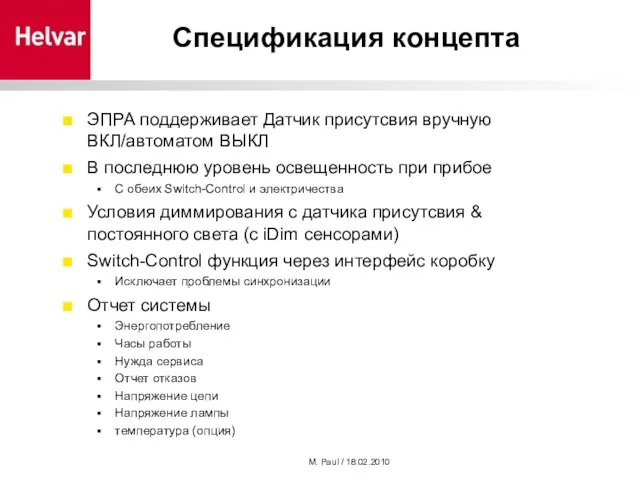 Helvar

Спецификация концепта

ЭПРА поддерживает Датчик присутсвия вручную ВКЛ/автоматом ВЫКЛ

В последнюю уровень освещенность при прибое

С обеих Switch-Control и электричества

Условия диммирования с датчика присутсвия & постоянного света (с iDim сенсорами)

Switch-Control функция через интерфейс коробку

Исключает проблемы синхронизации

Отчет системы

Энергопотребление

Часы работы

Нужда сервиса

Отчет отказов

Напряжение цепи

Напряжение лампы

температура (опция)

M. Paul / 18.02.2010